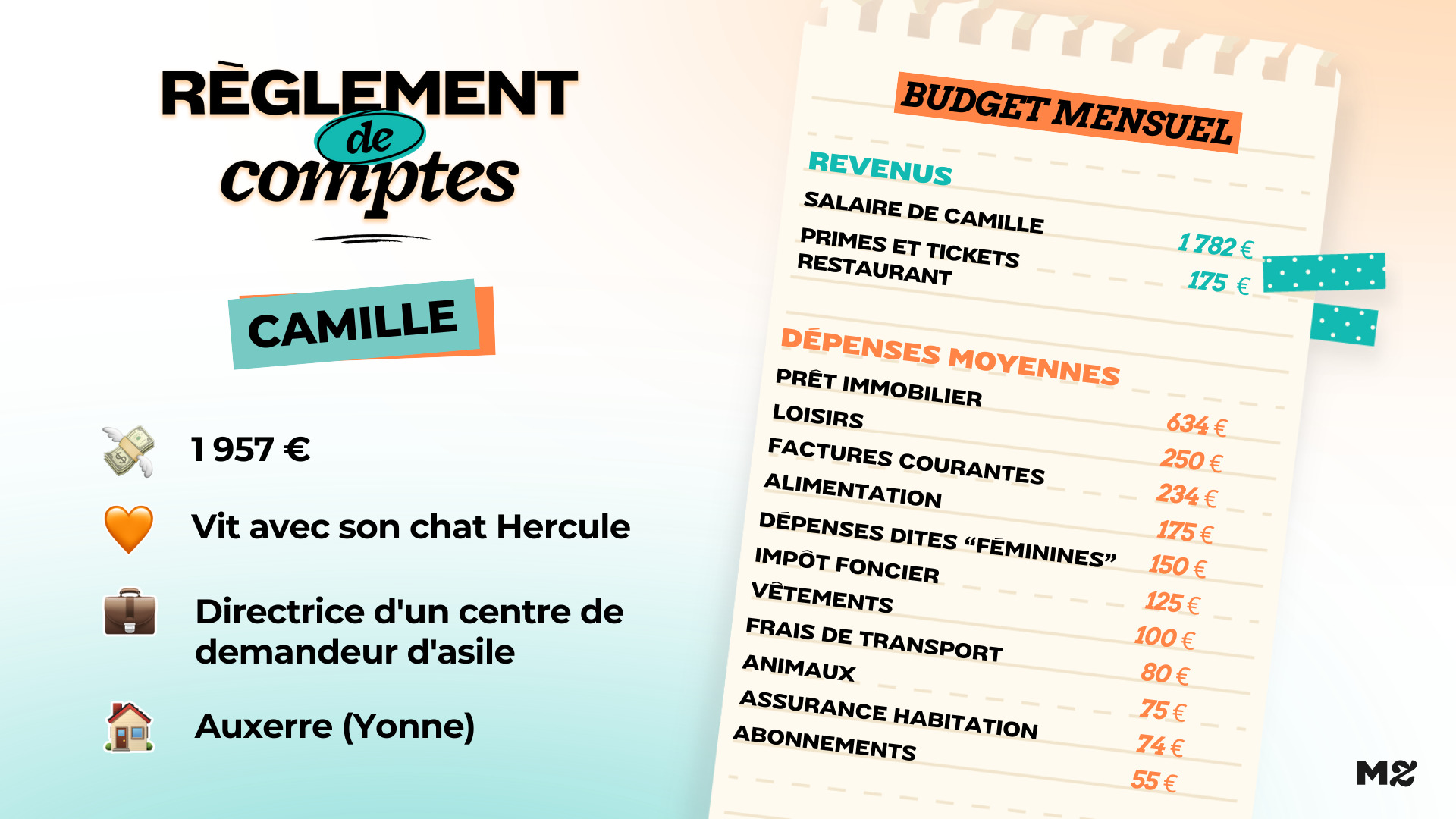 RÈGLEMENT de comptes

CAMILLE

1 957 €

Vit avec son chat Hercule

Directrice d'un centre de demandeur d'asile

Auxerre (Yonne)

BUDGET MENSUEL

REVENUS

| | |
|---|---|
| SALAIRE DE CAMILLE | 1 782 € |
| PRIMES ET TICKETS RESTAURANT | 175 € |

DÉPENSES MOYENNES

| | |
|---|---|
| PRÊT IMMOBILIER | 634 € |
| LOISIRS | 250 € |
| FACTURES COURANTES | 234 € |
| ALIMENTATION | 175 € |
| DÉPENSES DITES “FÉMININES” | 150 € |
| IMPÔT FONCIER | 125 € |
| VÊTEMENTS | 100 € |
| FRAIS DE TRANSPORT | 80 € |
| ANIMAUX | 75 € |
| ASSURANCE HABITATION | 74 € |
| ABONNEMENTS | 55 € |

MZ